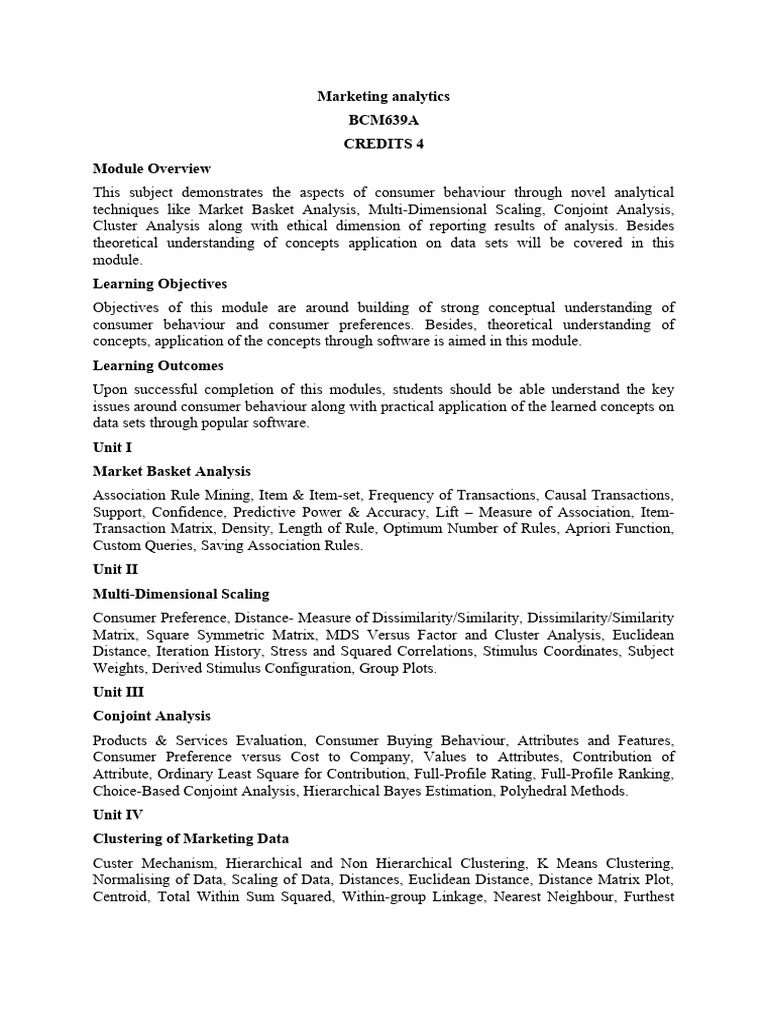 Marketing analytics
BCM639A
CREDITS 4

Module Overview

This subject demonstrates the aspects of consumer behaviour through novel analytical techniques like Market Basket Analysis, Multi-Dimensional Scaling, Conjoint Analysis, Cluster Analysis along with ethical dimension of reporting results of analysis. Besides theoretical understanding of concepts application on data sets will be covered in this module.

Learning Objectives

Objectives of this module are around building of strong conceptual understanding of consumer behaviour and consumer preferences. Besides, theoretical understanding of concepts, application of the concepts through software is aimed in this module.

Learning Outcomes

Upon successful completion of this modules, students should be able understand the key issues around consumer behaviour along with practical application of the learned concepts on data sets through popular software.

Unit I

Market Basket Analysis

Association Rule Mining, Item & Item-set, Frequency of Transactions, Causal Transactions, Support, Confidence, Predictive Power & Accuracy, Lift – Measure of Association, Item-Transaction Matrix, Density, Length of Rule, Optimum Number of Rules, Apriori Function, Custom Queries, Saving Association Rules.

Unit II

Multi-Dimensional Scaling

Consumer Preference, Distance- Measure of Dissimilarity/Similarity, Dissimilarity/Similarity Matrix, Square Symmetric Matrix, MDS Versus Factor and Cluster Analysis, Euclidean Distance, Iteration History, Stress and Squared Correlations, Stimulus Coordinates, Subject Weights, Derived Stimulus Configuration, Group Plots.

Unit III

Conjoint Analysis

Products & Services Evaluation, Consumer Buying Behaviour, Attributes and Features, Consumer Preference versus Cost to Company, Values to Attributes, Contribution of Attribute, Ordinary Least Square for Contribution, Full-Profile Rating, Full-Profile Ranking, Choice-Based Conjoint Analysis, Hierarchical Bayes Estimation, Polyhedral Methods.

Unit IV

Clustering of Marketing Data

Custer Mechanism, Hierarchical and Non Hierarchical Clustering, K Means Clustering, Normalising of Data, Scaling of Data, Distances, Euclidean Distance, Distance Matrix Plot, Centroid, Total Within Sum Squared, Within-group Linkage, Nearest Neighbour, Furthest